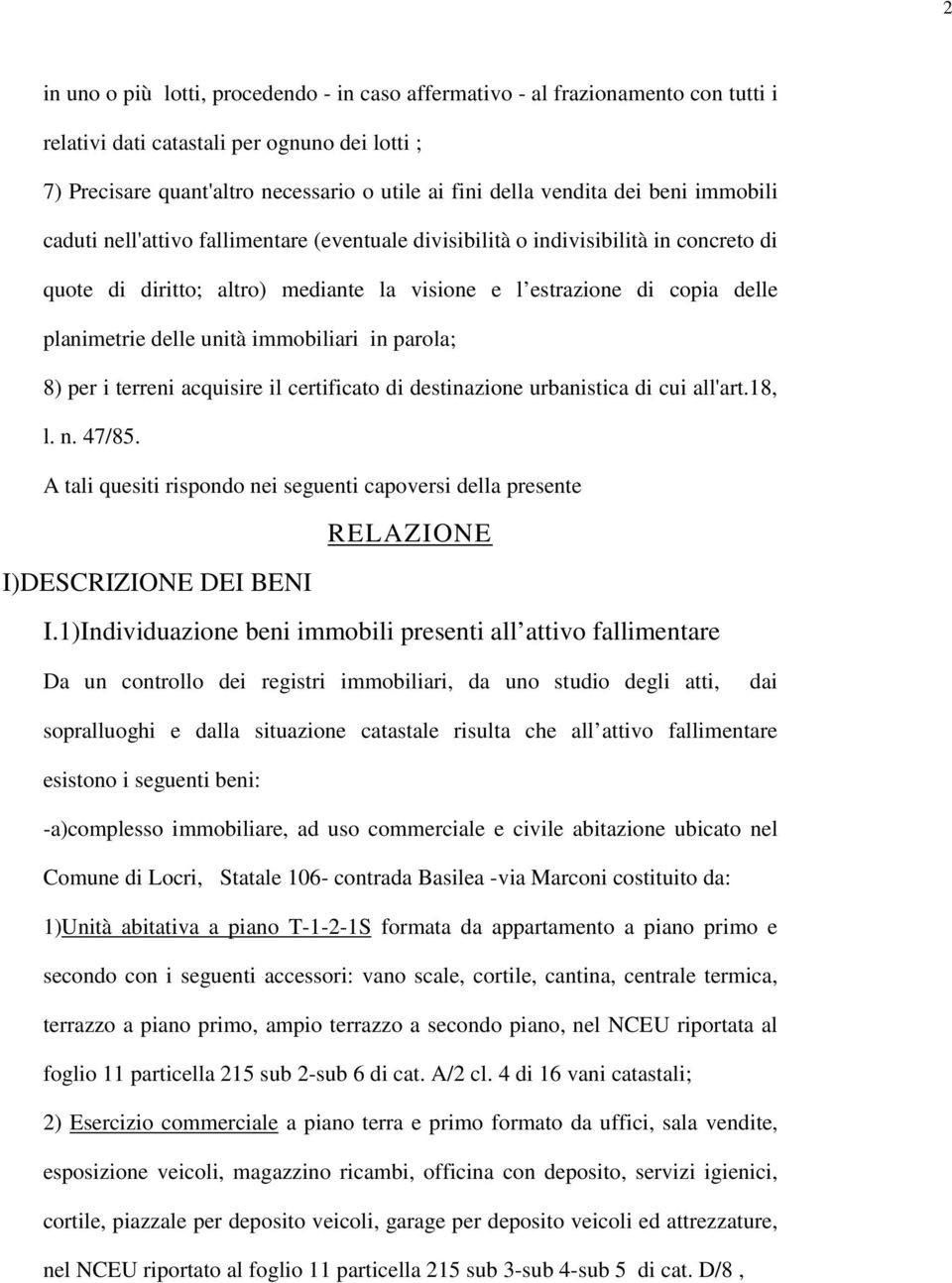 2

in uno o più lotti, procedendo - in caso affermativo - al frazionamento con tutti i relativi dati catastali per ognuno dei lotti ;

7) Precisare quant'altro necessario o utile ai fini della vendita dei beni immobili caduti nell'attivo fallimentare (eventuale divisibilità o indivisibilità in concreto di quote di diritto; altro) mediante la visione e l estrazione di copia delle planimetrie delle unità immobiliari in parola;

8) per i terreni acquisire il certificato di destinazione urbanistica di cui all'art.18, l. n. 47/85.

A tali quesiti rispondo nei seguenti capoversi della presente

RELAZIONE

I)DESCRIZIONE DEI BENI

I.1)Individuazione beni immobili presenti all attivo fallimentare

Da un controllo dei registri immobiliari, da uno studio degli atti, dai sopralluoghi e dalla situazione catastale risulta che all attivo fallimentare esistono i seguenti beni:

-a)complesso immobiliare, ad uso commerciale e civile abitazione ubicato nel Comune di Locri, Statale 106- contrada Basilea -via Marconi costituito da:

1)Unità abitativa a piano T-1-2-1S formata da appartamento a piano primo e secondo con i seguenti accessori: vano scale, cortile, cantina, centrale termica, terrazzo a piano primo, ampio terrazzo a secondo piano, nel NCEU riportata al foglio 11 particella 215 sub 2-sub 6 di cat. A/2 cl. 4 di 16 vani catastali;

2) Esercizio commerciale a piano terra e primo formato da uffici, sala vendite, esposizione veicoli, magazzino ricambi, officina con deposito, servizi igienici, cortile, piazzale per deposito veicoli, garage per deposito veicoli ed attrezzature, nel NCEU riportato al foglio 11 particella 215 sub 3-sub 4-sub 5 di cat. D/8 ,